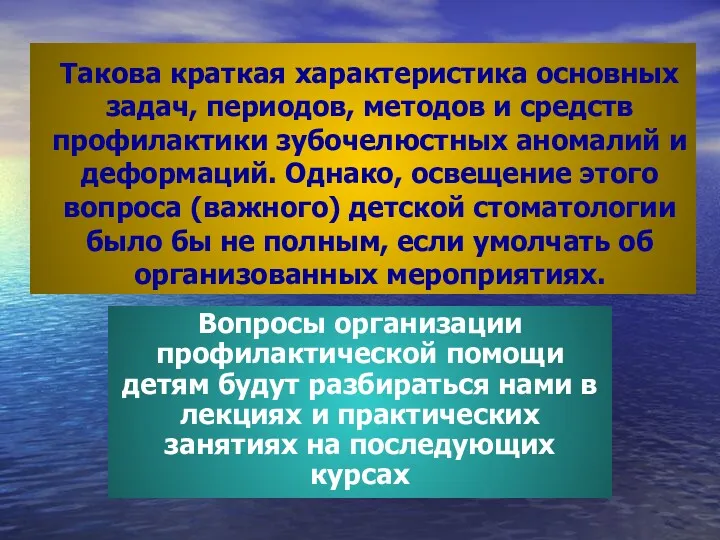 Такова краткая характеристика основных задач, периодов, методов и средств профилактики зубочелюстных аномалий и деформаций. Однако, освещение этого вопроса (важного) детской стоматологии было бы не полным, если умолчать об организованных мероприятиях.

Вопросы организации профилактической помощи детям будут разбираться нами в лекциях и практических занятиях на последующих курсах